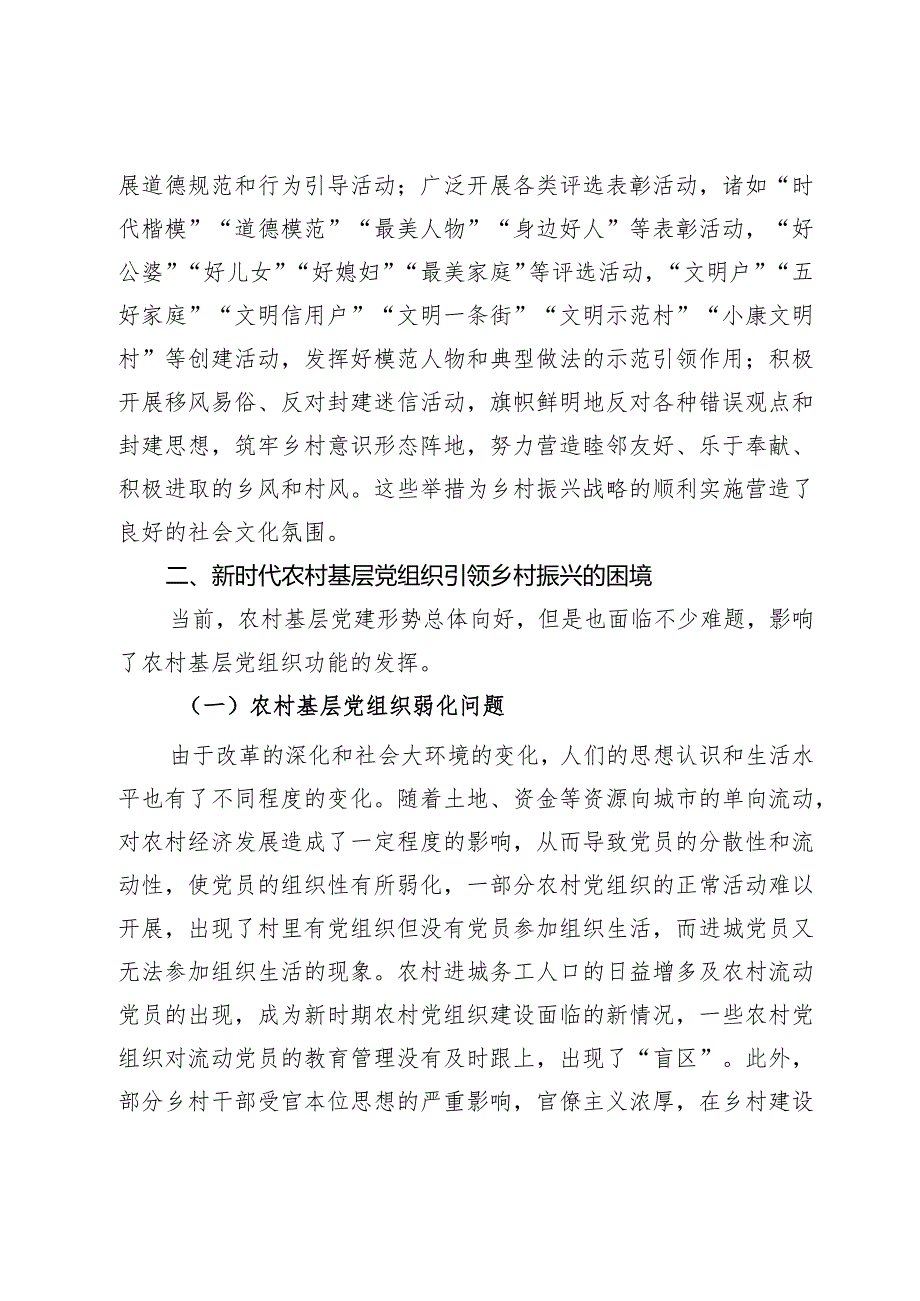 展道德规范和行为引导活动；广泛开展各类评选表彰活动，诸如“时代楷模”“道德模范”“最美人物”“身边好人”等表彰活动，“好公婆”“好儿女”“好媳妇”“最美家庭”等评选活动，“文明户”“五好家庭”“文明信用户”“文明一条街”“文明示范村”“小康文明村”等创建活动，发挥好模范人物和典型做法的示范引领作用；积极开展移风易俗、反对封建迷信活动，旗帜鲜明地反对各种错误观点和封建思想，筑牢乡村意识形态阵地，努力营造睦邻友好、乐于奉献、积极进取的乡风和村风。这些举措为乡村振兴战略的顺利实施营造了良好的社会文化氛围。

二、新时代农村基层党组织引领乡村振兴的困境

当前，农村基层党建形势总体向好，但是也面临不少难题，影响了农村基层党组织功能的发挥。

（一）农村基层党组织弱化问题

由于改革的深化和社会大环境的变化，人们的思想认识和生活水平也有了不同程度的变化。随着土地、资金等资源向城市的单向流动，对农村经济发展造成了一定程度的影响，从而导致党员的分散性和流动性，使党员的组织性有所弱化，一部分农村党组织的正常活动难以开展，出现了村里有党组织但没有党员参加组织生活，而进城党员又无法参加组织生活的现象。农村进城务工人口的日益增多及农村流动党员的出现，成为新时期农村党组织建设面临的新情况，一些农村党组织对流动党员的教育管理没有及时跟上，出现了“盲区”。此外，部分乡村干部受官本位思想的严重影响，官僚主义浓厚，在乡村建设